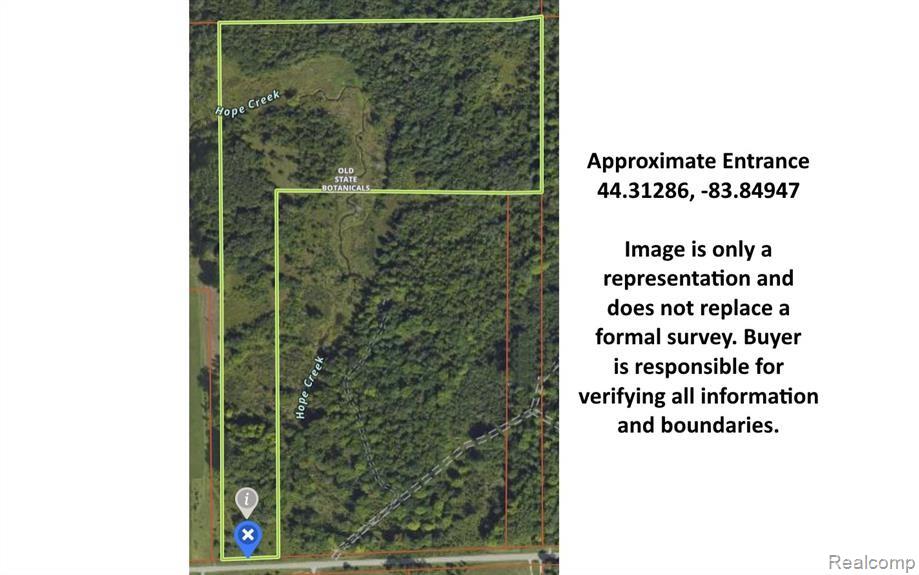 Hope Creek

OLD STATE BOTANICALS

Hope Creek

Approximate Entrance
44.31286, -83.84947

Image is only a representation and does not replace a formal survey. Buyer is responsible for verifying all information and boundaries.

Realcomp